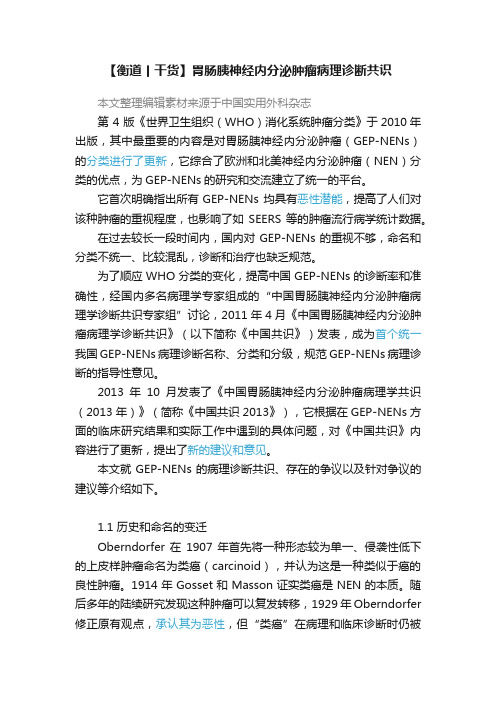 【衡道 | 干货】胃肠胰神经内分泌肿瘤病理诊断共识

本文整理编辑素材来源于中国实用外科杂志

第 4 版《世界卫生组织（WHO）消化系统肿瘤分类》于 2010 年出版，其中最重要的内容是对胃肠胰神经内分泌肿瘤（GEP-NENs）的分类进行了更新，它综合了欧洲和北美神经内分泌肿瘤（NEN）分类的优点，为 GEP-NENs 的研究和交流建立了统一的平台。

它首次明确指出所有 GEP-NENs 均具有恶性潜能，提高了人们对该种肿瘤的重视程度，也影响了如 SEERS 等的肿瘤流行病学统计数据。

在过去较长一段时间内，国内对 GEP-NENs 的重视不够，命名和分类不统一、比较混乱，诊断和治疗也缺乏规范。

为了顺应 WHO 分类的变化，提高中国 GEP-NENs 的诊断率和准确性，经国内多名病理学专家组成的“中国胃肠胰神经内分泌肿瘤病理学诊断共识专家组”讨论，2011 年 4 月《中国胃肠胰神经内分泌肿瘤病理学诊断共识》（以下简称《中国共识》）发表，成为首个统一我国 GEP-NENs 病理诊断名称、分类和分级，规范 GEP-NENs 病理诊断的指导性意见。

2013 年 10 月发表了《中国胃肠胰神经内分泌肿瘤病理学共识（2013 年）》（简称《中国共识 2013》），它根据在 GEP-NENs 方面的临床研究结果和实际工作中遇到的具体问题，对《中国共识》内容进行了更新，提出了新的建议和意见。

本文就 GEP-NENs 的病理诊断共识、存在的争议以及针对争议的建议等介绍如下。

1.1 历史和命名的变迁

Oberndorfer 在 1907 年首先将一种形态较为单一、侵袭性低下的上皮样肿瘤命名为类癌（carcinoid），并认为这是一种类似于癌的良性肿瘤。1914 年 Gosset 和 Masson 证实类癌是 NEN 的本质。随后多年的陆续研究发现这种肿瘤可以复发转移，1929 年 Oberndorfer 修正原有观点，承认其为恶性，但“类癌”在病理和临床诊断时仍被